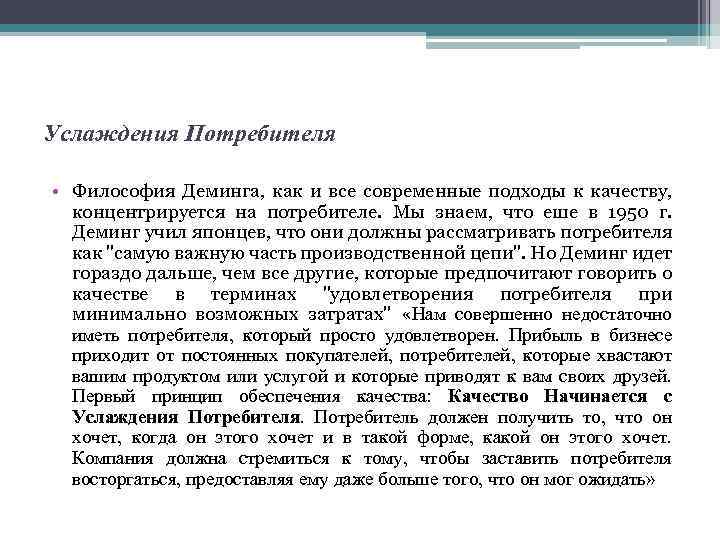 Услаждения Потребителя

• Философия Деминга, как и все современные подходы к качеству, концентрируется на потребителе. Мы знаем, что еше в 1950 г. Деминг учил японцев, что они должны рассматривать потребителя как "самую важную часть производственной цепи". Но Деминг идет гораздо дальше, чем все другие, которые предпочитают говорить о качестве в терминах "удовлетворения потребителя при минимально возможных затратах" «Нам совершенно недостаточно иметь потребителя, который просто удовлетворен. Прибыль в бизнесе приходит от постоянных покупателей, потребителей, которые хвастают вашим продуктом или услугой и которые приводят к вам своих друзей. Первый принцип обеспечения качества: Качество Начинается с Услаждения Потребителя. Потребитель должен получить то, что он хочет, когда он этого хочет и в такой форме, какой он этого хочет. Компания должна стремиться к тому, чтобы заставить потребителя восторгаться, предоставляя ему даже больше того, что он мог ожидать»